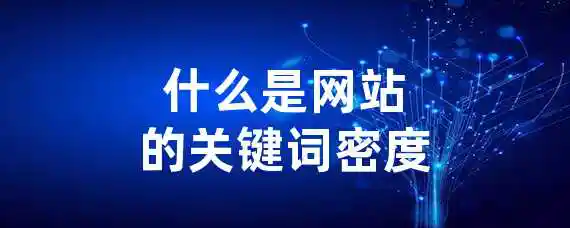 什么是网站
的关键词密度